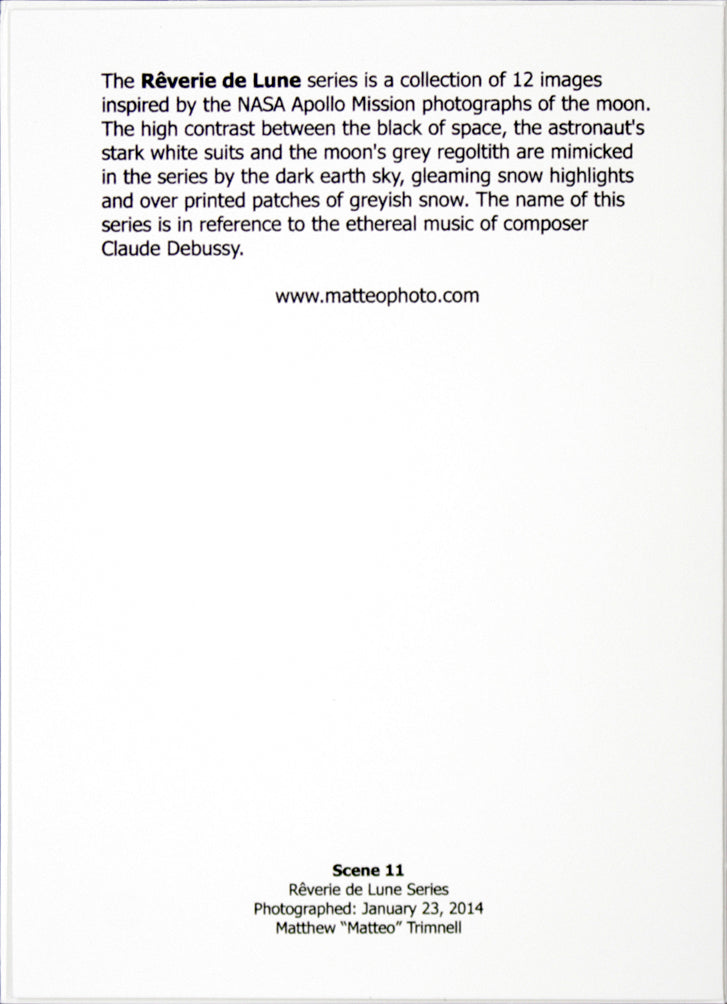 The Rêverie de Lune series is a collection of 12 images inspired by the NASA Apollo Mission photographs of the moon. The high contrast between the black of space, the astronaut's stark white suits and the moon's grey regoltith are mimicked in the series by the dark earth sky, gleaming snow highlights and over printed patches of greyish snow. The name of this series is in reference to the ethereal music of composer Claude Debussy.

www.matteophoto.com

Scene 11
Rêverie de Lune Series
Photographed: January 23, 2014
Matthew "Matteo" Trimnell